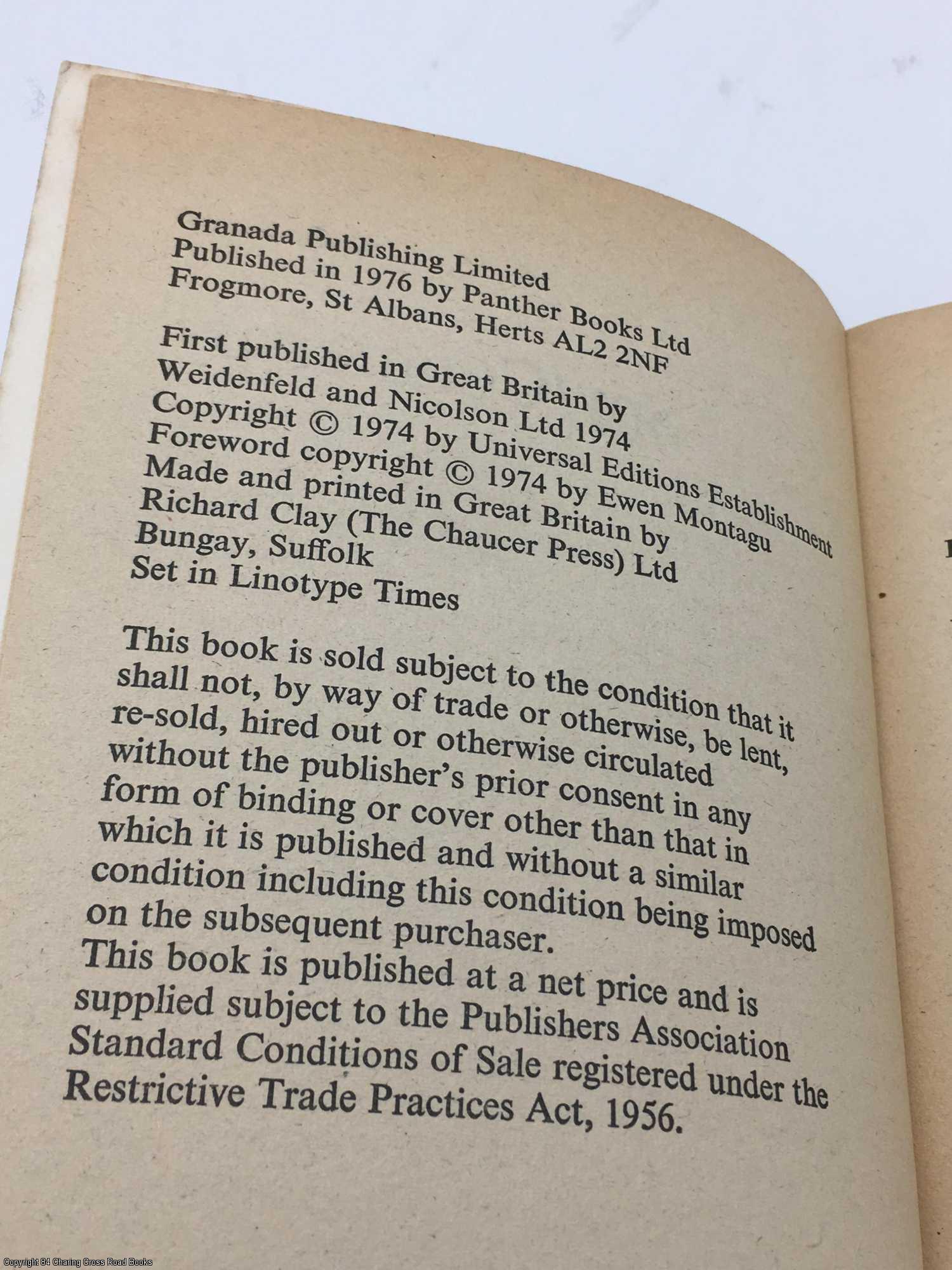 Granada Publishing Limited
Published in 1976 by Panther Books Ltd
Frogmore, St Albans, Herts AL2 2NF

First published in Great Britain by
Weidenfeld and Nicolson Ltd 1974
Copyright © 1974 by Universal Editions Establishment
Foreword copyright © 1974 by Ewen Montagu
Made and printed in Great Britain by
Richard Clay (The Chaucer Press) Ltd
Bungay, Suffolk
Set in Linotype Times

This book is sold subject to the condition that it shall not, by way of trade or otherwise, be lent, re-sold, hired out or otherwise circulated without the publisher's prior consent in any form of binding or cover other than that in which it is published and without a similar condition including this condition being imposed on the subsequent purchaser.
This book is published at a net price and is supplied subject to the Publishers Association Standard Conditions of Sale registered under the Restrictive Trade Practices Act, 1956.

Copyright 84 Charing Cross Road Books